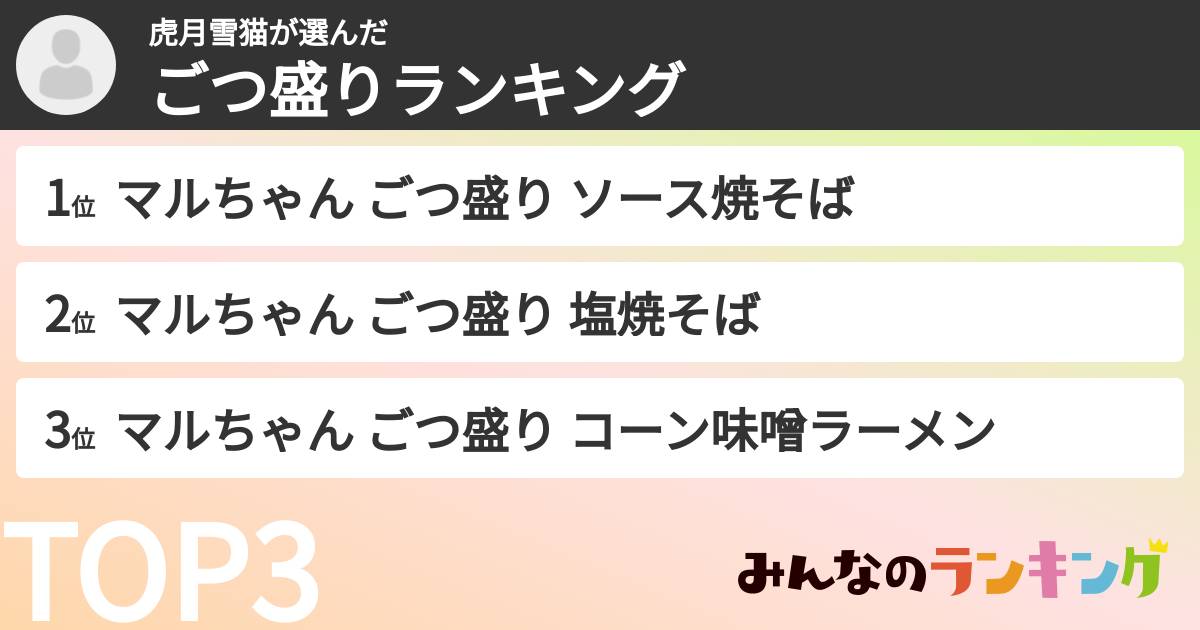 虎月雪猫が選んだ
ごつ盛りランキング

1位 マルちゃん ごつ盛り ソース焼そば

2位 マルちゃん ごつ盛り 塩焼そば

3位 マルちゃん ごつ盛り コーン味噌ラーメン

TOP3

みんなのランキング